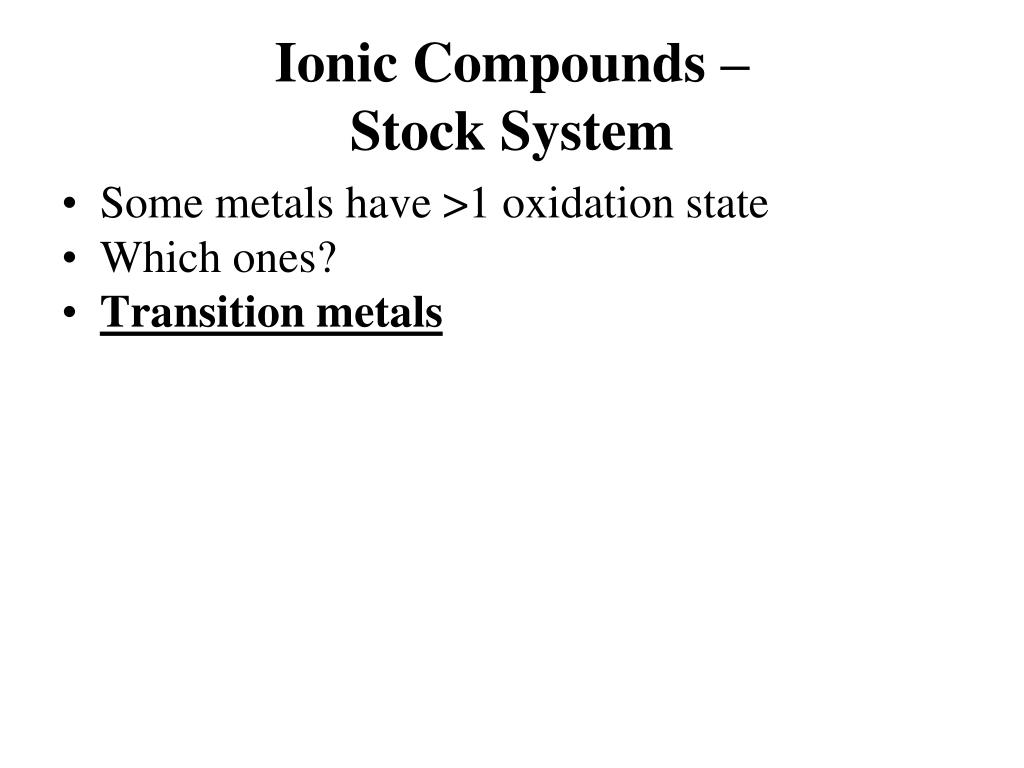 Ionic Compounds –
Stock System

• Some metals have >1 oxidation state
• Which ones?
• Transition metals